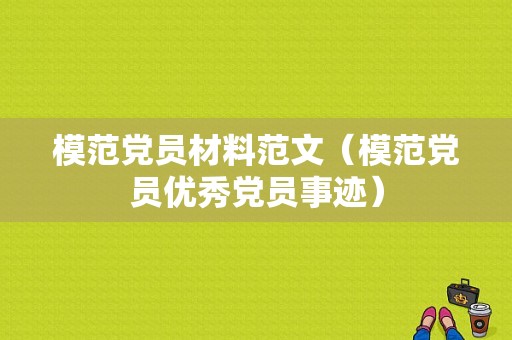 模范党员材料范文（模范党员优秀党员事迹）